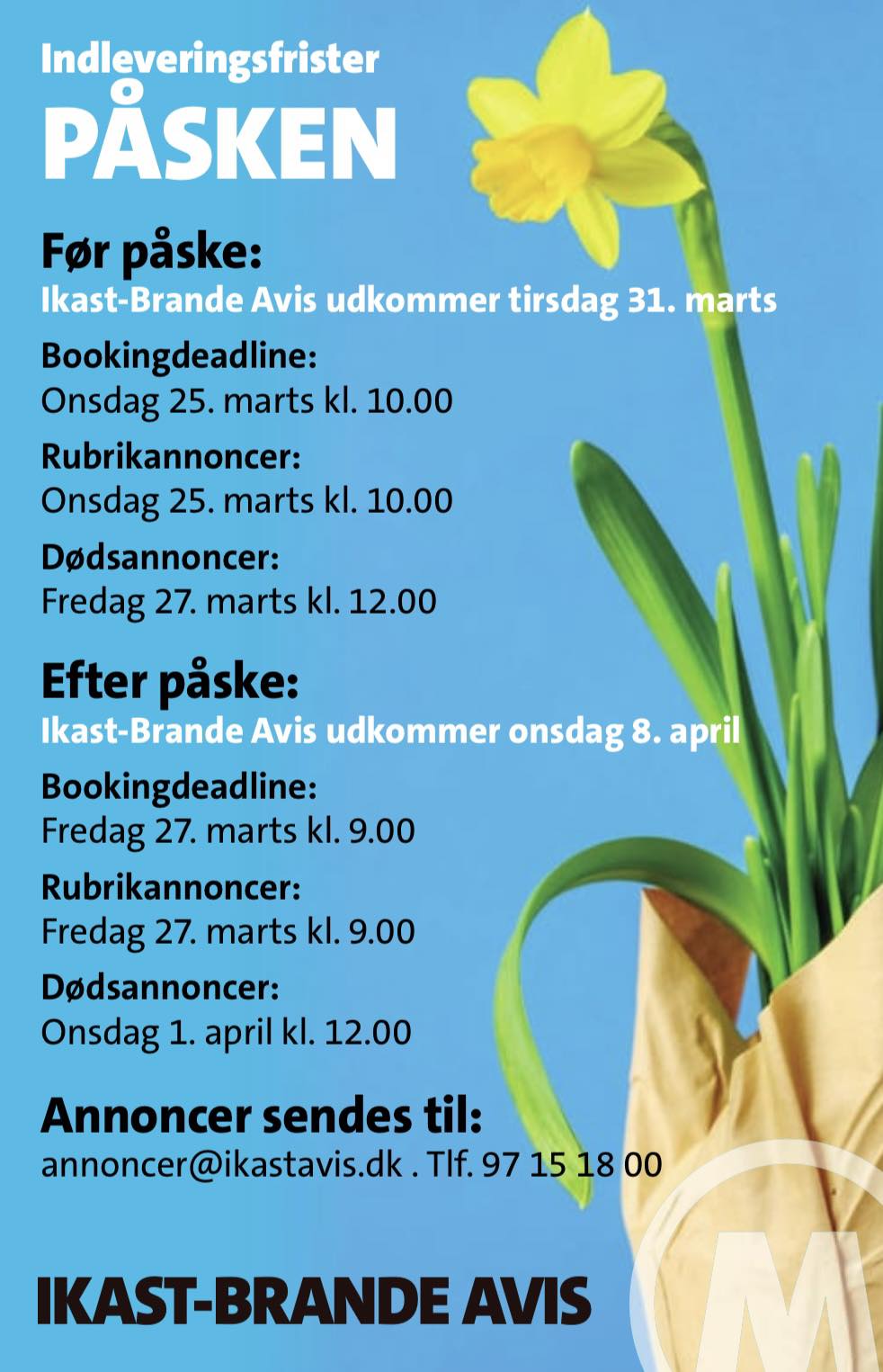 Indleveringsfrister
PÅSKEN

Før påske:
Ikast-Brande Avis udkommer tirsdag 31. marts

Bookingdeadline:
Onsdag 25. marts kl. 10.00

Rubrikannoncer:
Onsdag 25. marts kl. 10.00

Dødsannoncer:
Fredag 27. marts kl. 12.00

Efter påske:
Ikast-Brande Avis udkommer onsdag 8. april

Bookingdeadline:
Fredag 27. marts kl. 9.00

Rubrikannoncer:
Fredag 27. marts kl. 9.00

Dødsannoncer:
Onsdag 1. april kl. 12.00

Annoncer sendes til:
annoncer@ikastavis.dk . Tlf. 97 15 18 00

IKAST-BRANDE AVIS

M